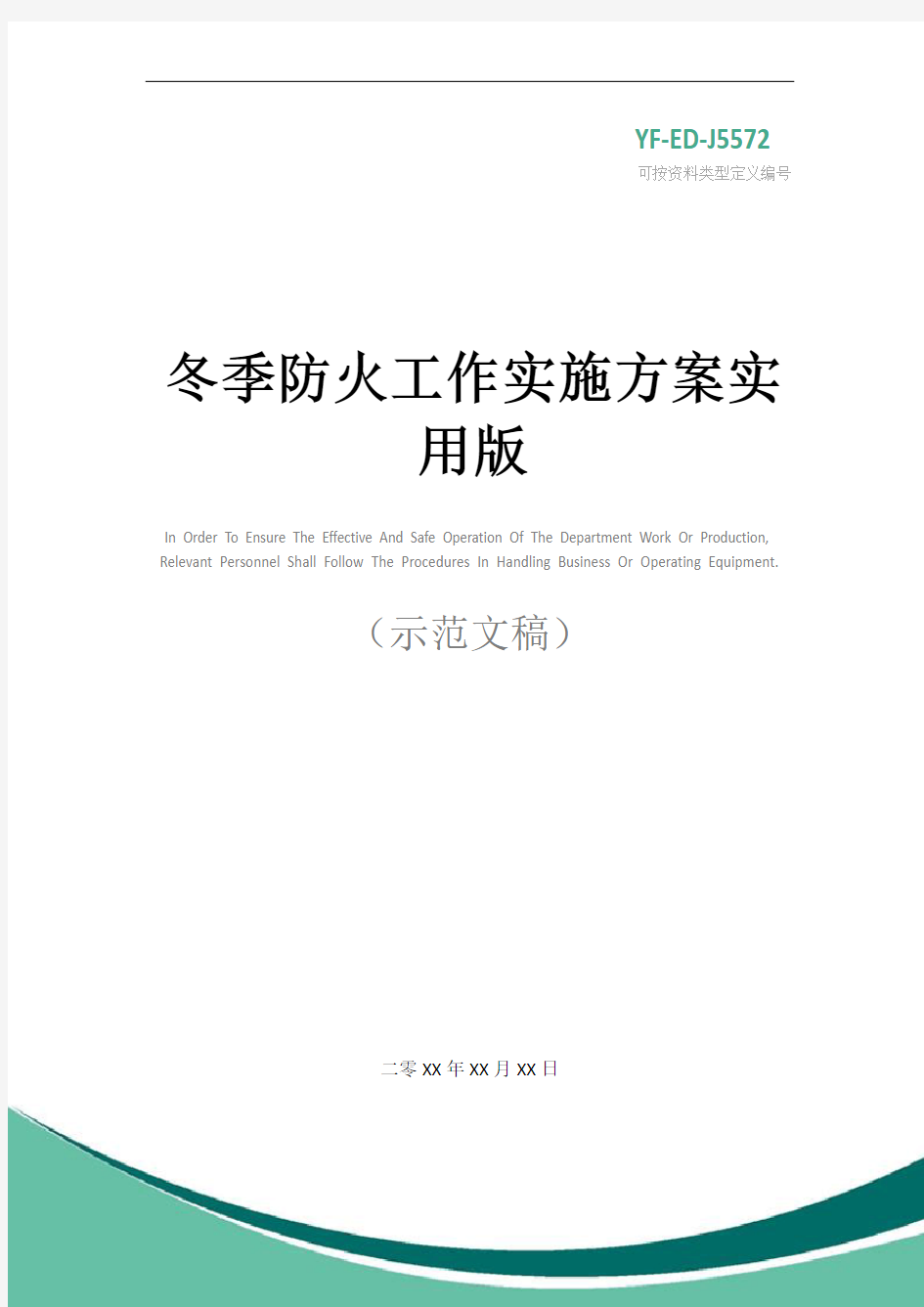 YF-ED-J5572
可按资料类型定义编号

冬季防火工作实施方案实用版

In Order To Ensure The Effective And Safe Operation Of The Department Work Or Production, Relevant Personnel Shall Follow The Procedures In Handling Business Or Operating Equipment.

（示范文稿）

二零XX年XX月XX日